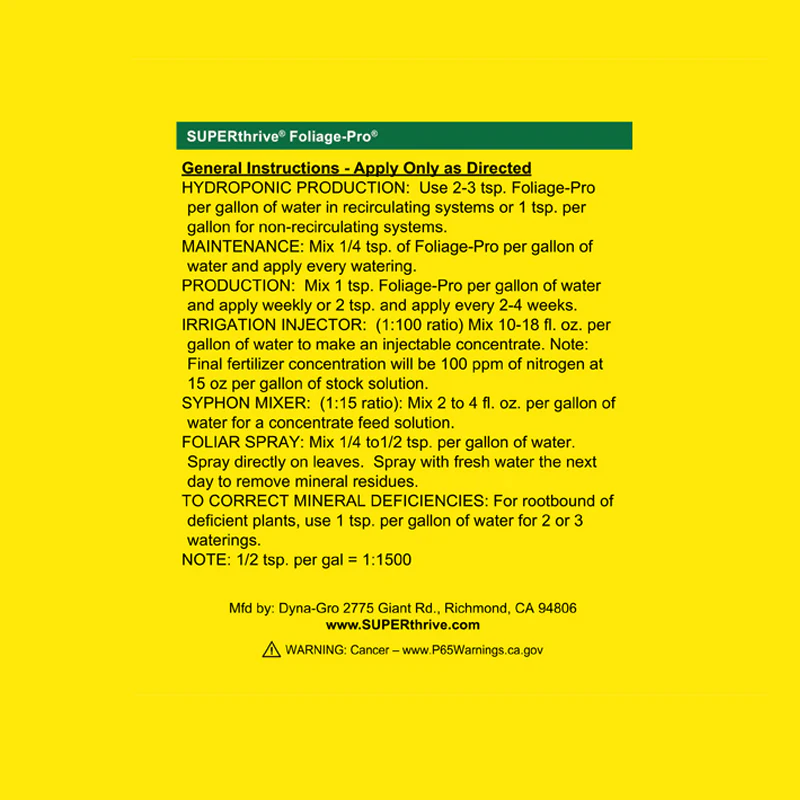 SUPERthrive® Foliage-Pro®

General Instructions - Apply Only as Directed
HYDROPONIC PRODUCTION: Use 2-3 tsp. Foliage-Pro per gallon of water in recirculating systems or 1 tsp. per gallon for non-recirculating systems.
MAINTENANCE: Mix 1/4 tsp. of Foliage-Pro per gallon of water and apply every watering.
PRODUCTION: Mix 1 tsp. Foliage-Pro per gallon of water and apply weekly or 2 tsp. and apply every 2-4 weeks.
IRRIGATION INJECTOR: (1:100 ratio) Mix 10-18 fl. oz. per gallon of water to make an injectable concentrate. Note: Final fertilizer concentration will be 100 ppm of nitrogen at 15 oz per gallon of stock solution.
SYPHON MIXER: (1:15 ratio): Mix 2 to 4 fl. oz. per gallon of water for a concentrate feed solution.
FOLIAR SPRAY: Mix 1/4 to1/2 tsp. per gallon of water. Spray directly on leaves. Spray with fresh water the next day to remove mineral residues.
TO CORRECT MINERAL DEFICIENCIES: For rootbound of deficient plants, use 1 tsp. per gallon of water for 2 or 3 waterings.
NOTE: 1/2 tsp. per gal = 1:1500

Mfd by: Dyna-Gro 2775 Giant Rd., Richmond, CA 94806
www.SUPERthrive.com

WARNING: Cancer – www.P65Warnings.ca.gov